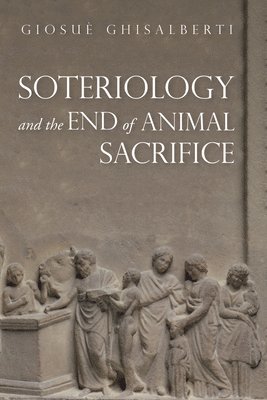 GIOSUÈ GHISALBERTI

SOTERIOLOGY
and the END of ANIMAL SACRIFICE